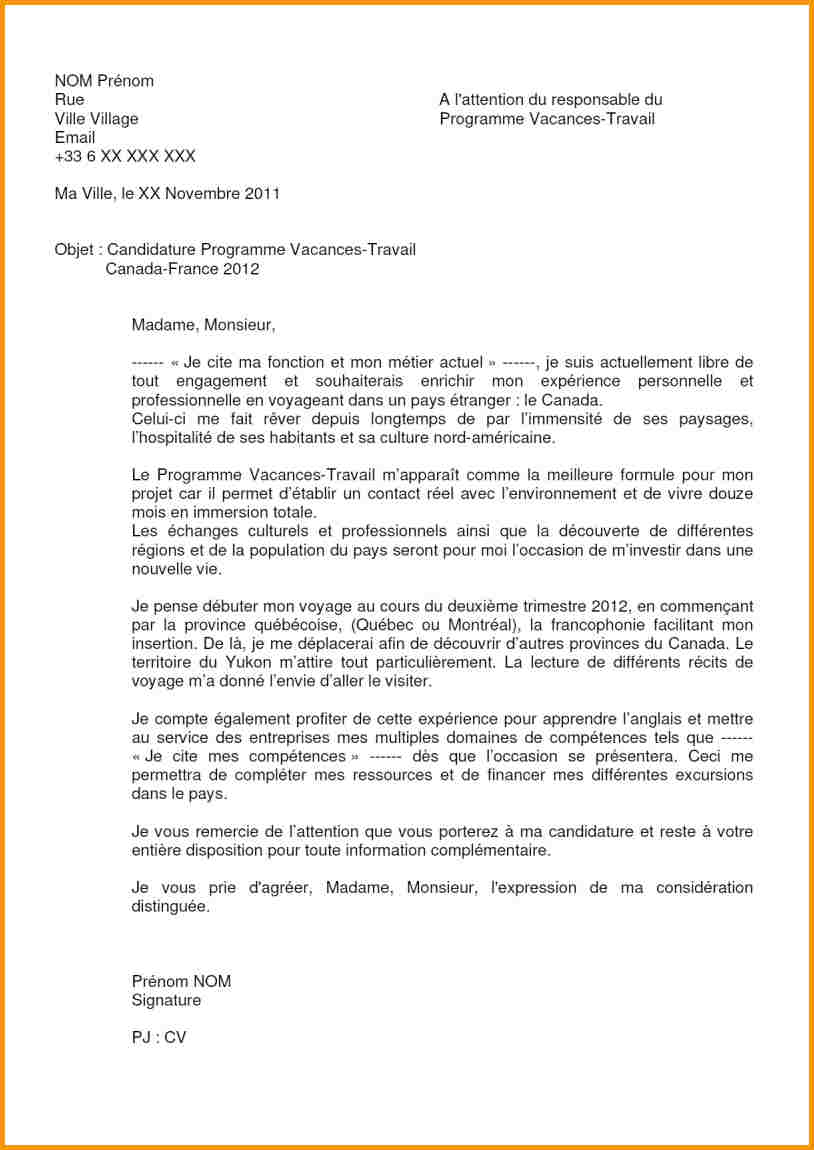 NOM Prénom
Rue
Ville Village
Email
+33 6 XX XXX XXX

A l'attention du responsable du Programme Vacances-Travail

Ma Ville, le XX Novembre 2011

Objet : Candidature Programme Vacances-Travail Canada-France 2012

Madame, Monsieur,

------ « Je cite ma fonction et mon métier actuel » ------, je suis actuellement libre de tout engagement et souhaiterais enrichir mon expérience personnelle et professionnelle en voyageant dans un pays étranger : le Canada.
Celui-ci me fait rêver depuis longtemps de par l'immensité de ses paysages, l'hospitalité de ses habitants et sa culture nord-américaine.

Le Programme Vacances-Travail m'apparaît comme la meilleure formule pour mon projet car il permet d'établir un contact réel avec l'environnement et de vivre douze mois en immersion totale.
Les échanges culturels et professionnels ainsi que la découverte de différentes régions et de la population du pays seront pour moi l'occasion de m'investir dans une nouvelle vie.

Je pense débuter mon voyage au cours du deuxième trimestre 2012, en commençant par la province québécoise, (Québec ou Montréal), la francophonie facilitant mon insertion. De là, je me déplacerai afin de découvrir d'autres provinces du Canada. Le territoire du Yukon m'attire tout particulièrement. La lecture de différents récits de voyage m'a donné l'envie d'aller le visiter.

Je compte également profiter de cette expérience pour apprendre l'anglais et mettre au service des entreprises mes multiples domaines de compétences tels que ------ « Je cite mes compétences » ------ dès que l'occasion se présentera. Ceci me permettra de compléter mes ressources et de financer mes différentes excursions dans le pays.

Je vous remercie de l'attention que vous porterez à ma candidature et reste à votre entière disposition pour toute information complémentaire.

Je vous prie d'agréer, Madame, Monsieur, l'expression de ma considération distinguée.

Prénom NOM
Signature

PJ : CV